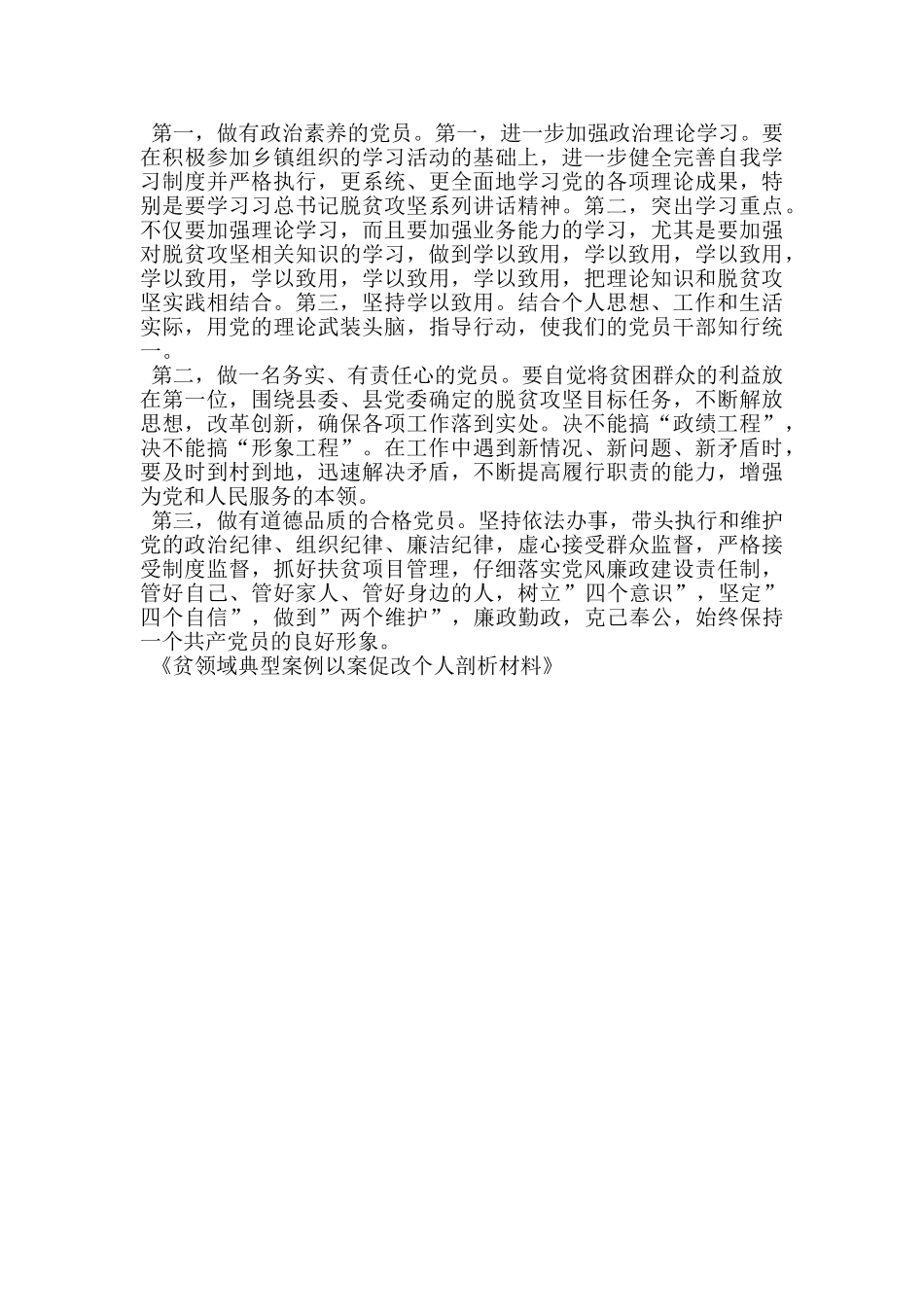 第一，做有政治素养的党员。第一，进一步加强政治理论学习。要在积极参加乡镇组织的学习活动的基础上，进一步健全完善自我学习制度并严格执行，更系统、更全面地学习党的各项理论成果，特别是要学习习总书记脱贫攻坚系列讲话精神。第二，突出学习重点。不仅要加强理论学习，而且要加强业务能力的学习，尤其是要加强对脱贫攻坚相关知识的学习，做到学以致用，学以致用，学以致用，学以致用，学以致用，学以致用，学以致用，把理论知识和脱贫攻坚实践相结合。第三，坚持学以致用。结合个人思想、工作和生活实际，用党的理论武装头脑，指导行动，使我们的党员干部知行统一。

第二，做一名务实、有责任心的党员。要自觉将贫困群众的利益放在第一位，围绕县委、县党委确定的脱贫攻坚目标任务，不断解放思想，改革创新，确保各项工作落到实处。决不能搞“政绩工程”，决不能搞“形象工程”。在工作中遇到新情况、新问题、新矛盾时，要及时到村到地，迅速解决矛盾，不断提高履行职责的能力，增强为党和人民服务的本领。

第三，做有道德品质的合格党员。坚持依法办事，带头执行和维护党的政治纪律、组织纪律、廉洁纪律，虚心接受群众监督，严格接受制度监督，抓好扶贫项目管理，仔细落实党风廉政建设责任制，管好自己、管好家人、管好身边的人，树立”四个意识”，坚定”四个自信”，做到”两个维护”，廉政勤政，克己奉公，始终保持一个共产党员的良好形象。

《贫领域典型案例以案促改个人剖析材料》